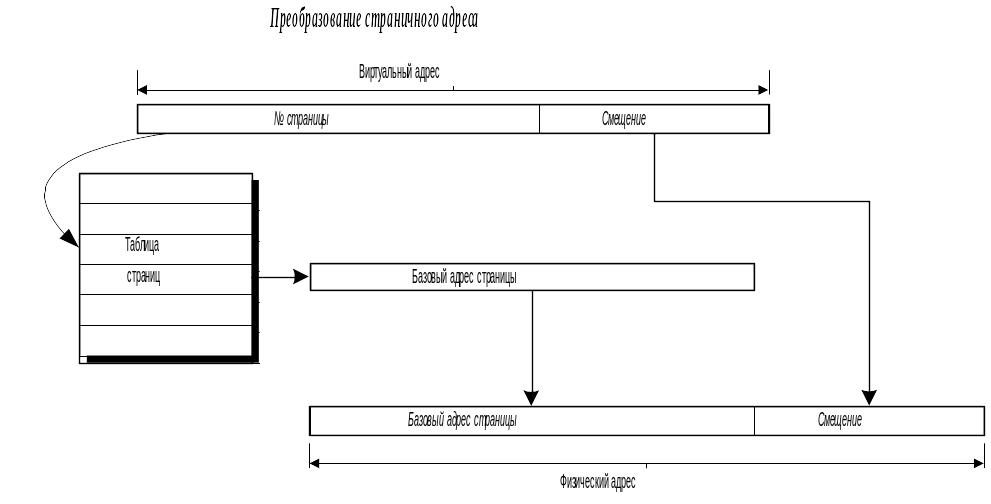 Преобразование страничного адреса

Виртуальный адрес

№ страницы

Смещение

Таблица страниц

Базовый адрес страницы

Базовый адрес страницы

Смещение

Физический адрес